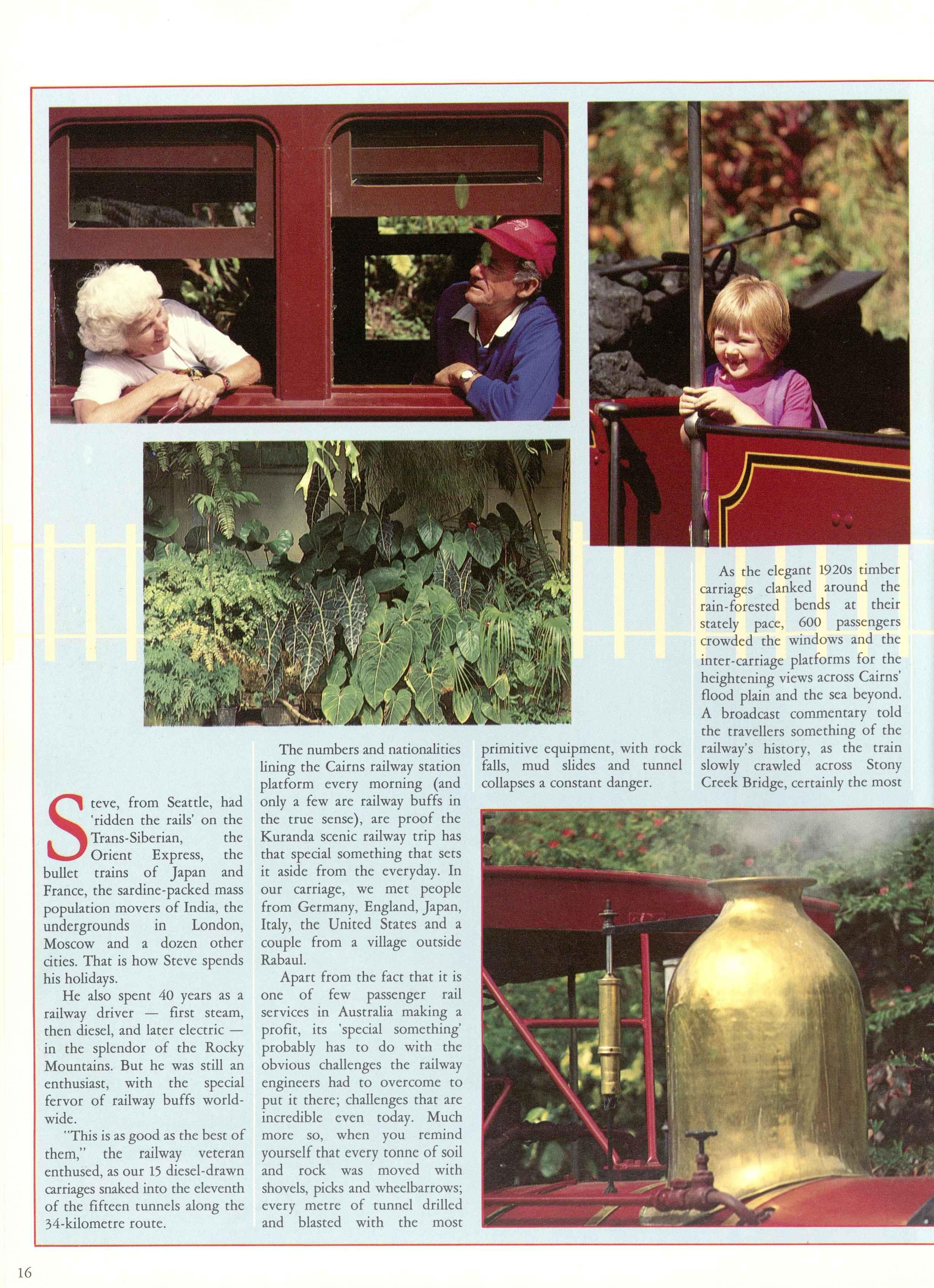 Steve, from Seattle, had 'ridden the rails' on the Trans-Siberian, the Orient Express, the bullet trains of Japan and France, the sardine-packed mass population movers of India, the undergrounds in London, Moscow and a dozen other cities. That is how Steve spends his holidays.

He also spent 40 years as a railway driver — first steam, then diesel, and later electric — in the splendor of the Rocky Mountains. But he was still an enthusiast, with the special fervor of railway buffs worldwide.

"This is as good as the best of them," the railway veteran enthused, as our 15 diesel-drawn carriages snaked into the eleventh of the fifteen tunnels along the 34-kilometre route.

The numbers and nationalities lining the Cairns railway station platform every morning (and only a few are railway buffs in the true sense), are proof the Kuranda scenic railway trip has that special something that sets it aside from the everyday. In our carriage, we met people from Germany, England, Japan, Italy, the United States and a couple from a village outside Rabaul.

Apart from the fact that it is one of few passenger rail services in Australia making a profit, its 'special something' probably has to do with the obvious challenges the railway engineers had to overcome to put it there; challenges that are incredible even today. Much more so, when you remind yourself that every tonne of soil and rock was moved with shovels, picks and wheelbarrows; every metre of tunnel drilled and blasted with the most primitive equipment, with rock falls, mud slides and tunnel collapses a constant danger.

As the elegant 1920s timber carriages clanked around the rain-forested bends at their stately pace, 600 passengers crowded the windows and the inter-carriage platforms for the heightening views across Cairns' flood plain and the sea beyond. A broadcast commentary told the travellers something of the railway's history, as the train slowly crawled across Stony Creek Bridge, certainly the most

16